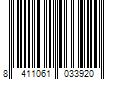 8 411061 033920